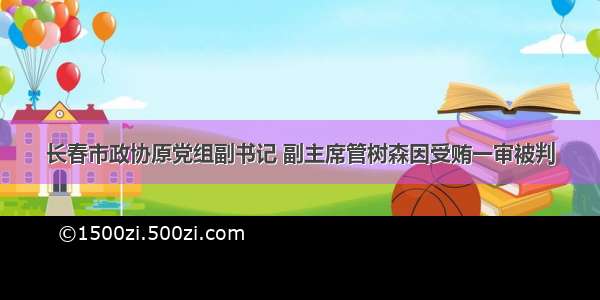 长春市政协原党组副书记 副主席管树森因受贿一审被判

©1500zi.500zi.com